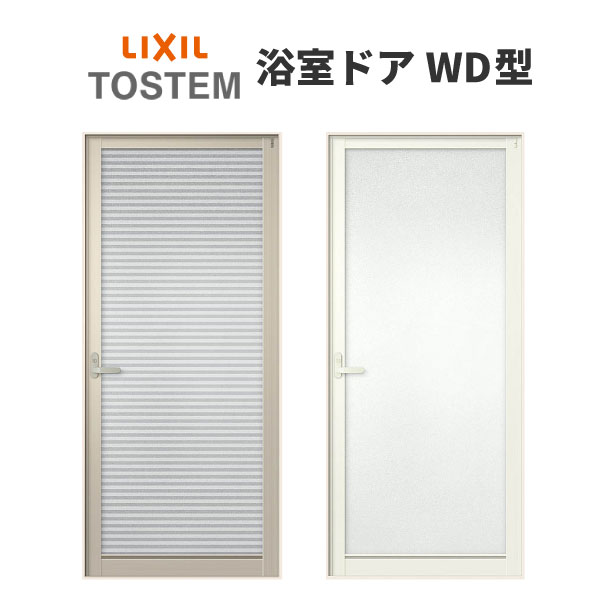 LIXIL
TOSTEM
浴室ドア WD型